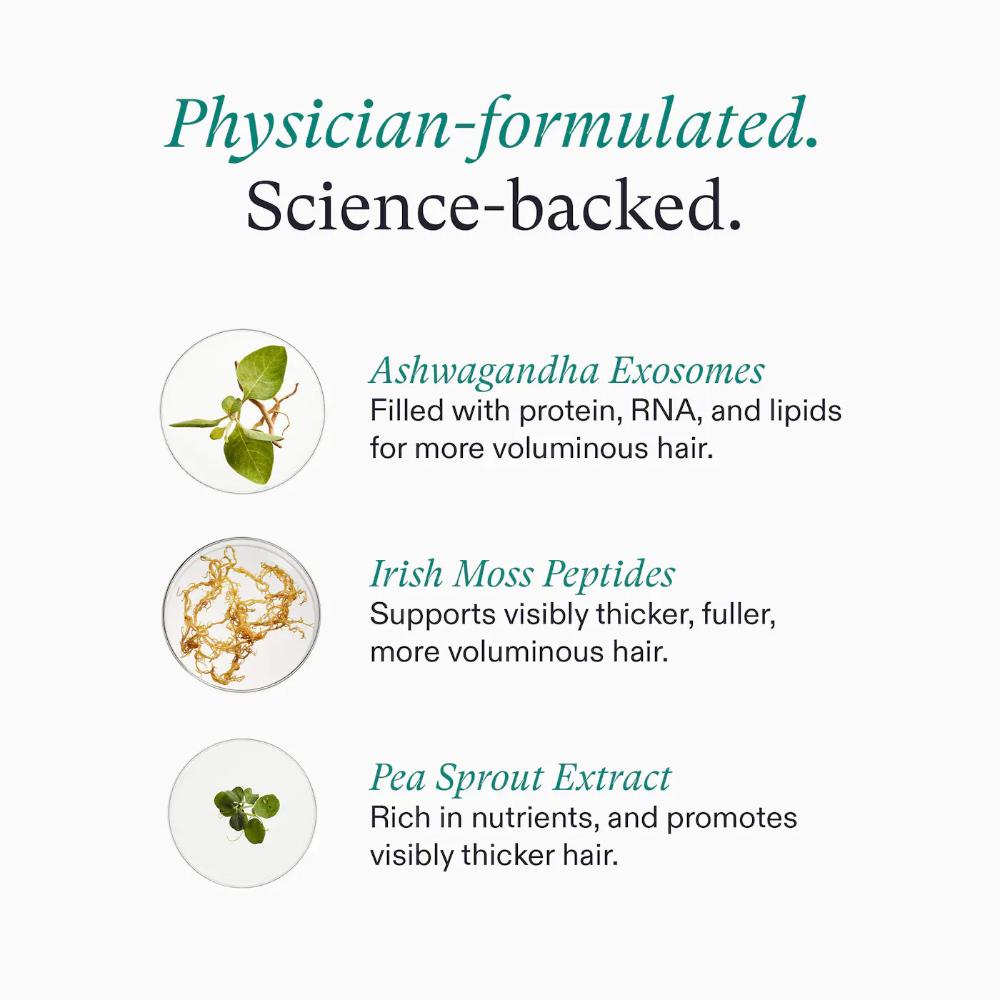 Physician-formulated.
Science-backed.

Ashwagandha Exosomes
Filled with protein, RNA, and lipids for more voluminous hair.

Irish Moss Peptides
Supports visibly thicker, fuller, more voluminous hair.

Pea Sprout Extract
Rich in nutrients, and promotes visibly thicker hair.